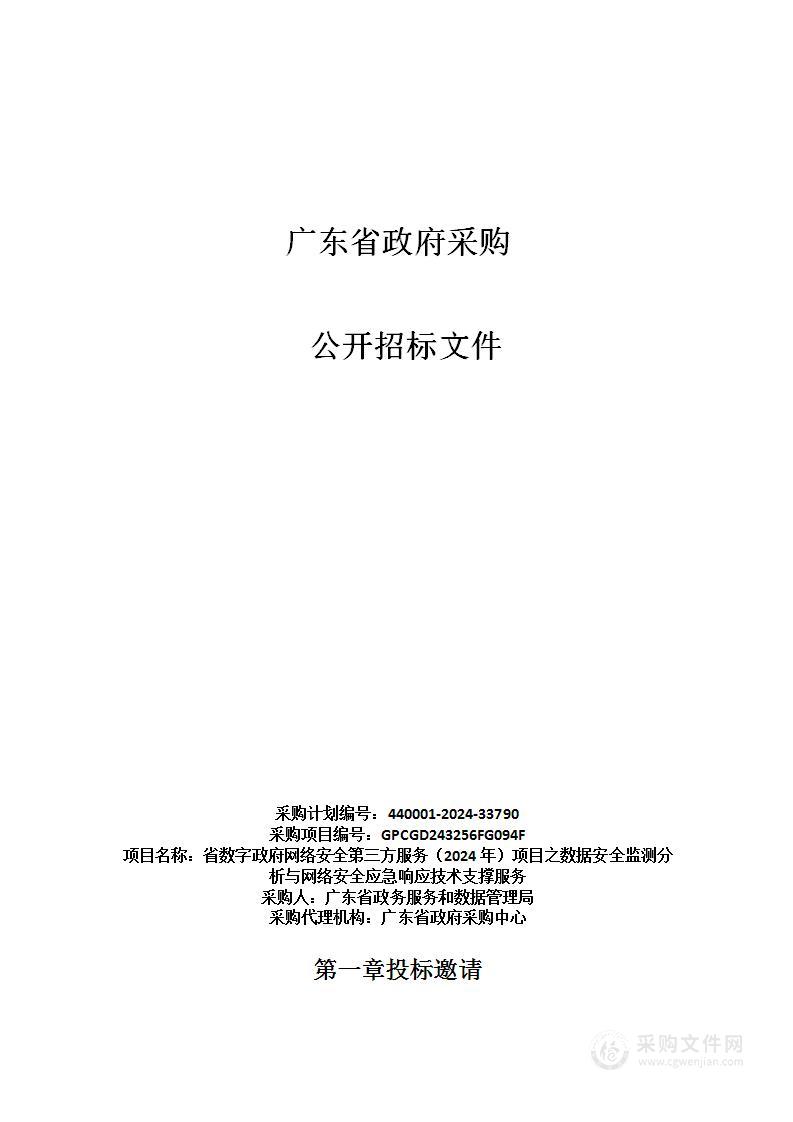 广东省政府采购

公开招标文件

采购计划编号：440001-2024-33790
采购项目编号：GPCGD243256FG094F
项目名称：省数字政府网络安全第三方服务（2024 年）项目之数据安全监测分析与网络安全应急响应技术支撑服务
采购人：广东省政务服务和数据管理局
采购代理机构：广东省政府采购中心

第一章投标邀请

采购文件网
www.cgwenjian.com